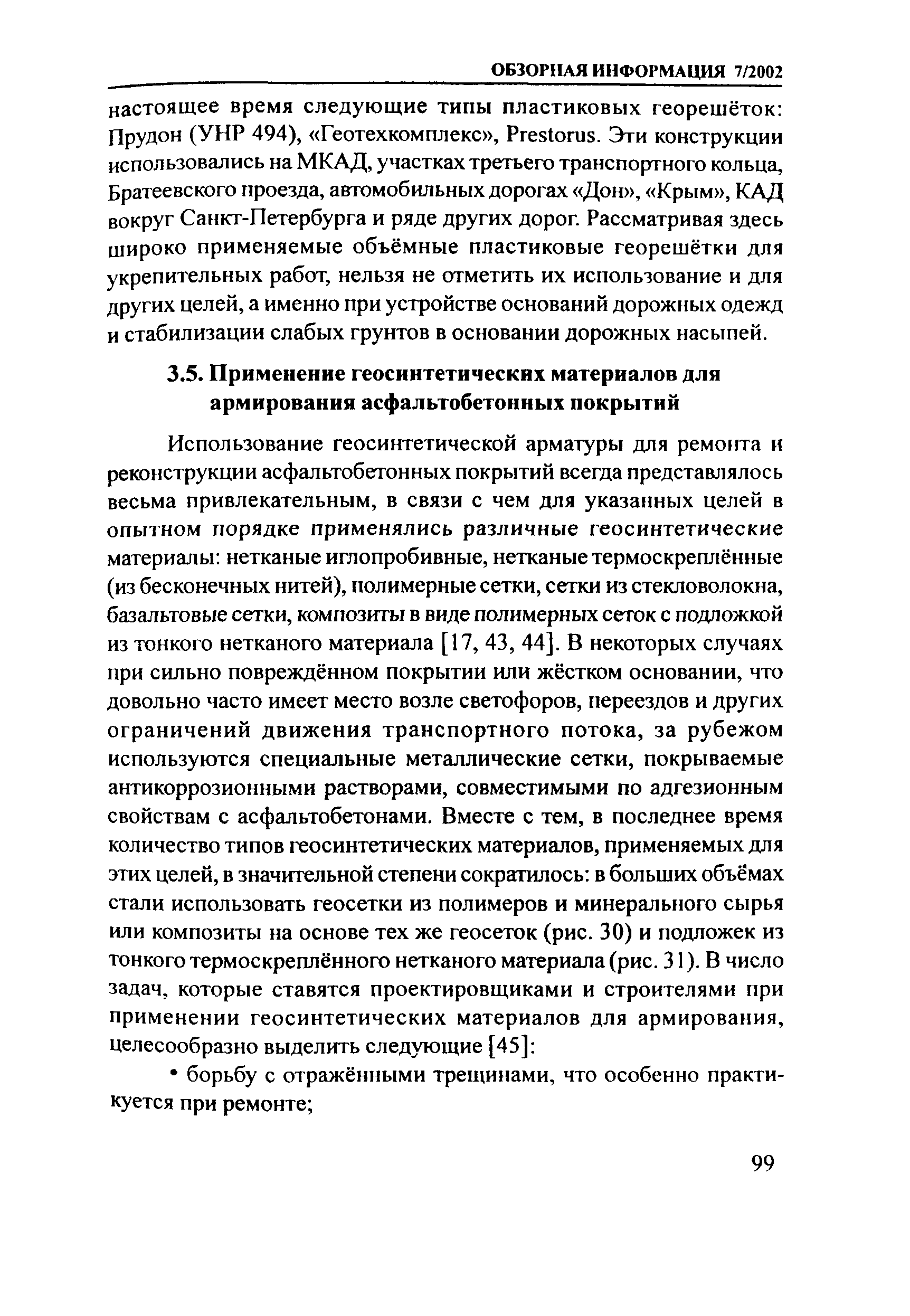 ОБЗОРНАЯ ИНФОРМАЦИЯ 7/2002

настоящее время следующие типы пластиковых георешёток: Прудон (УНР 494), «Геотехкомплекс», Prestorus. Эти конструкции использовались на МКАД, участках третьего транспортного кольца, Братеевского проезда, автомобильных дорогах «Дон», «Крым», КАД вокруг Санкт-Петербурга и ряде других дорог. Рассматривая здесь широко применяемые объёмные пластиковые георешётки для укрепительных работ, нельзя не отметить их использование и для других целей, а именно при устройстве оснований дорожных одежд и стабилизации слабых грунтов в основании дорожных насыпей.

3.5. Применение геосинтетических материалов для армирования асфальтобетонных покрытий

Использование геосинтетической арматуры для ремонта и реконструкции асфальтобетонных покрытий всегда представлялось весьма привлекательным, в связи с чем для указанных целей в опытном порядке применялись различные геосинтетические материалы: нетканые иглопробивные, нетканые термоскреплённые (из бесконечных нитей), полимерные сетки, сетки из стекловолокна, базальтовые сетки, композиты в виде полимерных сеток с подложкой из тонкого нетканого материала [17, 43, 44]. В некоторых случаях при сильно повреждённом покрытии или жёстком основании, что довольно часто имеет место возле светофоров, переездов и других ограничений движения транспортного потока, за рубежом используются специальные металлические сетки, покрываемые антикоррозионными растворами, совместимыми по адгезионным свойствам с асфальтобетонами. Вместе с тем, в последнее время количество типов геосинтетических материалов, применяемых для этих целей, в значительной степени сократилось: в больших объёмах стали использовать геосетки из полимеров и минерального сырья или композиты на основе тех же геосеток (рис. 30) и подложек из тонкого термоскреплённого нетканого материала (рис. 31). В число задач, которые ставятся проектировщиками и строителями при применении геосинтетических материалов для армирования, целесообразно выделить следующие [45]:

• борьбу с отражёнными трещинами, что особенно практикуется при ремонте;

99